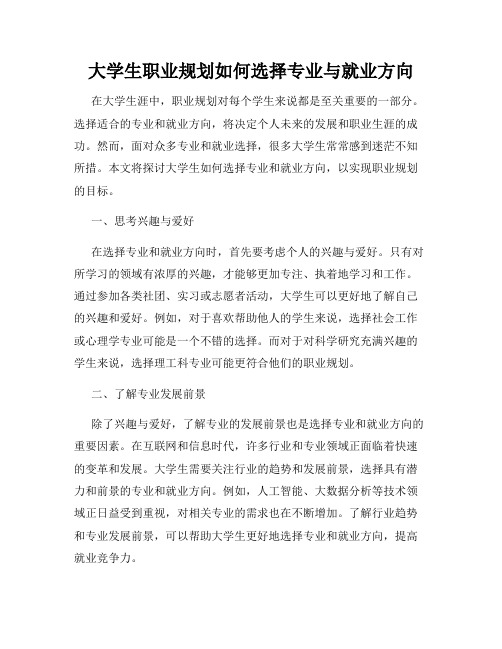 大学生职业规划如何选择专业与就业方向

在大学生涯中，职业规划对每个学生来说都是至关重要的一部分。选择适合的专业和就业方向，将决定个人未来的发展和职业生涯的成功。然而，面对众多专业和就业选择，很多大学生常常感到迷茫不知所措。本文将探讨大学生如何选择专业和就业方向，以实现职业规划的目标。

一、思考兴趣与爱好

在选择专业和就业方向时，首先要考虑个人的兴趣与爱好。只有对所学习的领域有浓厚的兴趣，才能够更加专注、执着地学习和工作。通过参加各类社团、实习或志愿者活动，大学生可以更好地了解自己的兴趣和爱好。例如，对于喜欢帮助他人的学生来说，选择社会工作或心理学专业可能是一个不错的选择。而对于对科学研究充满兴趣的学生来说，选择理工科专业可能更符合他们的职业规划。

二、了解专业发展前景

除了兴趣与爱好，了解专业的发展前景也是选择专业和就业方向的重要因素。在互联网和信息时代，许多行业和专业领域正面临着快速的变革和发展。大学生需要关注行业的趋势和发展前景，选择具有潜力和前景的专业和就业方向。例如，人工智能、大数据分析等技术领域正日益受到重视，对相关专业的需求也在不断增加。了解行业趋势和专业发展前景，可以帮助大学生更好地选择专业和就业方向，提高就业竞争力。